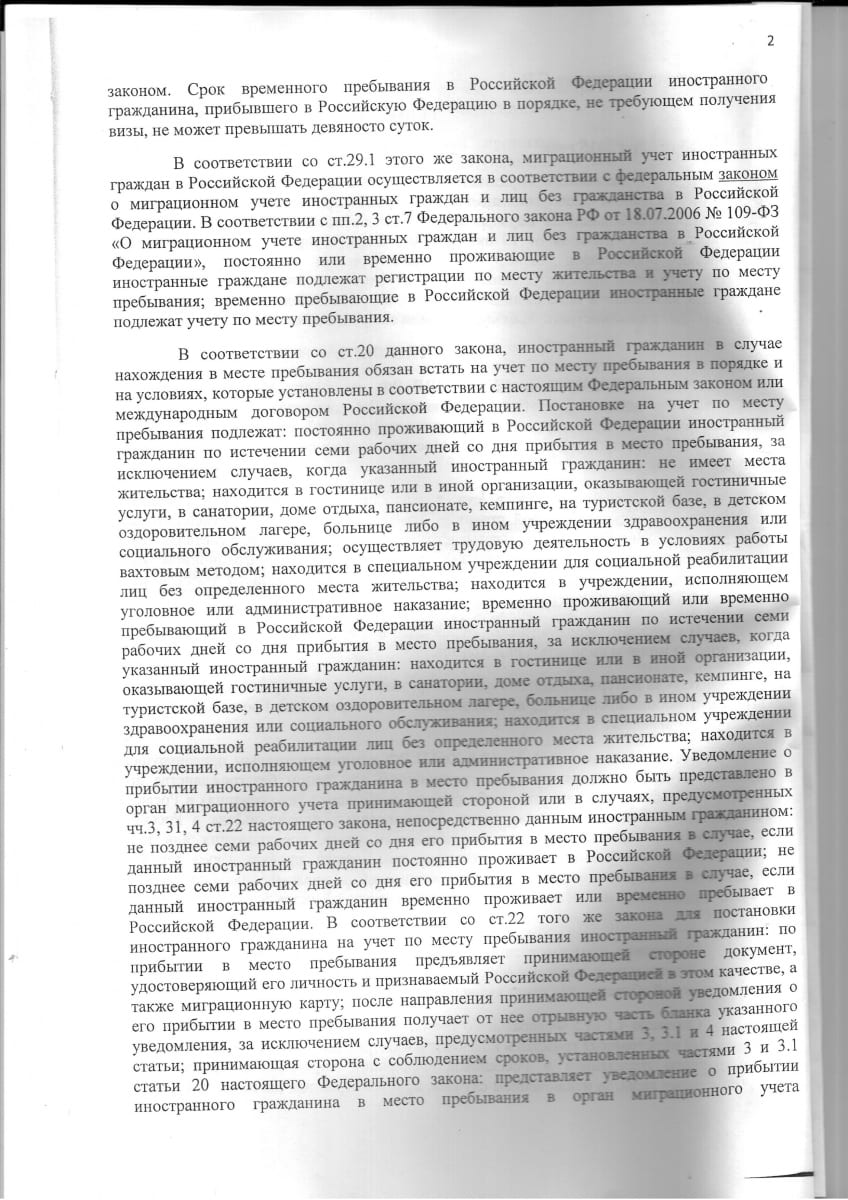 2

законом. Срок временного пребывания в Российской Федерации иностранного гражданина, прибывшего в Российскую Федерацию в порядке, не требующем получения визы, не может превышать девяносто суток.

В соответствии со ст.29.1 этого же закона, миграционный учет иностранных граждан в Российской Федерации осуществляется в соответствии с федеральным законом о миграционном учете иностранных граждан и лиц без гражданства в Российской Федерации. В соответствии с пп.2, 3 ст.7 Федерального закона РФ от 18.07.2006 № 109-ФЗ «О миграционном учете иностранных граждан и лиц без гражданства в Российской Федерации», постоянно или временно проживающие в Российской Федерации иностранные граждане подлежат регистрации по месту жительства и учету по месту пребывания; временно пребывающие в Российской Федерации иностранные граждане подлежат учету по месту пребывания.

В соответствии со ст.20 данного закона, иностранный гражданин в случае нахождения в месте пребывания обязан встать на учет по месту пребывания в порядке и на условиях, которые установлены в соответствии с настоящим Федеральным законом или международным договором Российской Федерации. Постановке на учет по месту пребывания подлежат: постоянно проживающий в Российской Федерации иностранный гражданин по истечении семи рабочих дней со дня прибытия в место пребывания, за исключением случаев, когда указанный иностранный гражданин: не имеет места жительства; находится в гостинице или в иной организации, оказывающей гостиничные услуги, в санатории, доме отдыха, пансионате, кемпинге, на туристской базе, в детском оздоровительном лагере, больнице либо в ином учреждении здравоохранения или социального обслуживания; осуществляет трудовую деятельность в условиях работы вахтовым методом; находится в специальном учреждении для социальной реабилитации лиц без определенного места жительства; находится в учреждении, исполняющем уголовное или административное наказание; временно проживающий или временно пребывающий в Российской Федерации иностранный гражданин по истечении семи рабочих дней со дня прибытия в место пребывания, за исключением случаев, когда указанный иностранный гражданин: находится в гостинице или в иной организации, оказывающей гостиничные услуги, в санатории, доме отдыха, пансионате, кемпинге, на туристской базе, в детском оздоровительном лагере, больнице либо в ином учреждении здравоохранения или социального обслуживания; находится в специальном учреждении для социальной реабилитации лиц без определенного места жительства; находится в учреждении, исполняющем уголовное или административное наказание. Уведомление о прибытии иностранного гражданина в место пребывания должно быть представлено в орган миграционного учета принимающей стороной или в случаях, предусмотренных чч.3, 31, 4 ст.22 настоящего закона, непосредственно данным иностранным гражданином: не позднее семи рабочих дней со дня его прибытия в место пребывания в случае, если данный иностранный гражданин постоянно проживает в Российской Федерации; не позднее семи рабочих дней со дня его прибытия в место пребывания в случае, если данный иностранный гражданин временно проживает или временно пребывает в Российской Федерации. В соответствии со ст.22 того же закона для постановки иностранного гражданина на учет по месту пребывания иностранный гражданин: по прибытии в место пребывания предъявляет принимающей стороне документ, удостоверяющий его личность и признаваемый Российской Федерацией в этом качестве, а также миграционную карту; после направления принимающей стороной уведомления о его прибытии в место пребывания получает от нее отрывную часть бланка указанного уведомления, за исключением случаев, предусмотренных частями 3, 3.1 и 4 настоящей статьи; принимающая сторона с соблюдением сроков, установленных частями 3 и 3.1 статьи 20 настоящего Федерального закона: представляет уведомление о прибытии иностранного гражданина в место пребывания в орган миграционного учета